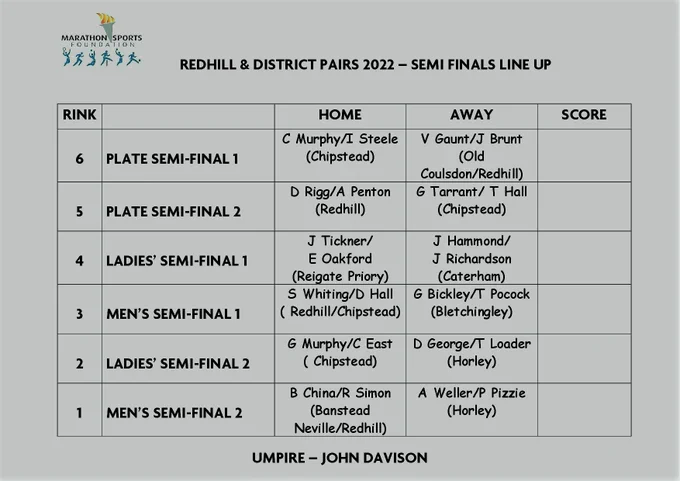 MARATHON SPORTS FOUNDATION

REDHILL & DISTRICT PAIRS 2022 – SEMI FINALS LINE UP

| RINK | | HOME | AWAY | SCORE |
|---|---|---|---|---|
| 6 | PLATE SEMI-FINAL 1 | C Murphy/I Steele (Chipstead) | V Gaunt/J Brunt (Old Coulsdon/Redhill) | |
| 5 | PLATE SEMI-FINAL 2 | D Rigg/A Penton (Redhill) | G Tarrant/ T Hall (Chipstead) | |
| 4 | LADIES' SEMI-FINAL 1 | J Tickner/ E Oakford (Reigate Priory) | J Hammond/ J Richardson (Caterham) | |
| 3 | MEN'S SEMI-FINAL 1 | S Whiting/D Hall ( Redhill/Chipstead) | G Bickley/T Pocock (Bletchingley) | |
| 2 | LADIES' SEMI-FINAL 2 | G Murphy/C East ( Chipstead) | D George/T Loader (Horley) | |
| 1 | MEN'S SEMI-FINAL 2 | B China/R Simon (Banstead Neville/Redhill) | A Weller/P Pizzie (Horley) | |

UMPIRE – JOHN DAVISON